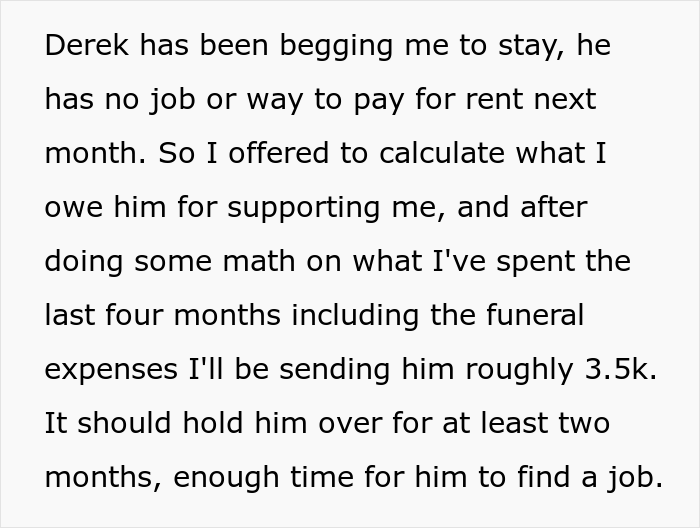 Derek has been begging me to stay, he has no job or way to pay for rent next month. So I offered to calculate what I owe him for supporting me, and after doing some math on what I've spent the last four months including the funeral expenses I'll be sending him roughly 3.5k. It should hold him over for at least two months, enough time for him to find a job.